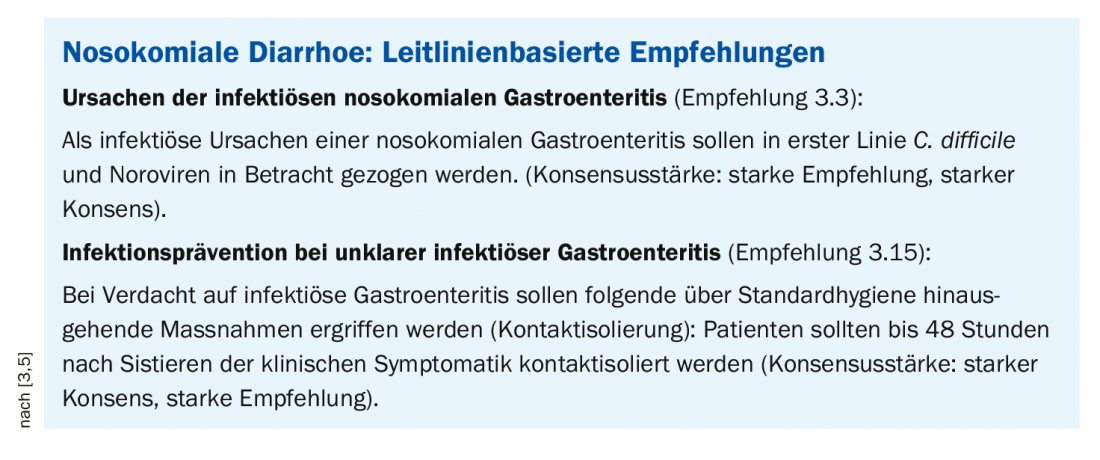 Nosokomiale Diarrhoe: Leitlinienbasierte Empfehlungen

Ursachen der infektiösen nosokomialen Gastroenteritis (Empfehlung 3.3):

Als infektiöse Ursachen einer nosokomialen Gastroenteritis sollen in erster Linie C. difficile und Noroviren in Betracht gezogen werden. (Konsensusstärke: starke Empfehlung, starker Konsens).

Infektionsprävention bei unklarer infektiöser Gastroenteritis (Empfehlung 3.15):

Bei Verdacht auf infektiöse Gastroenteritis sollen folgende über Standardhygiene hinausgehende Massnahmen ergriffen werden (Kontaktisolierung): Patienten sollten bis 48 Stunden nach Sistieren der klinischen Symptomatik kontaktisoliert werden (Konsensusstärke: starker Konsens, starke Empfehlung).

nach [3,5]